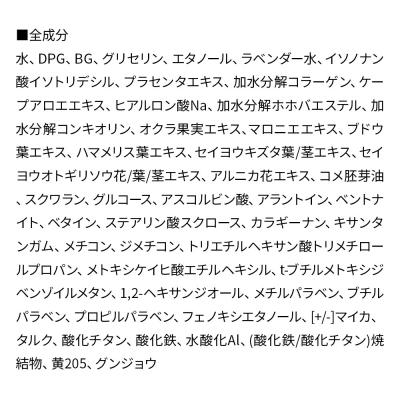 ■全成分
水、DPG、BG、グリセリン、エタノール、ラベンダー水、イソノナン酸イソトリデシル、プラセンタエキス、加水分解コラーゲン、ケープアロエエキス、ヒアルロン酸Na、加水分解ホホバエステル、加水分解コンキオリン、オクラ果実エキス、マロニエエキス、ブドウ葉エキス、ハマメリス葉エキス、セイヨウキズタ葉/茎エキス、セイヨウオトギリソウ花/葉/茎エキス、アルニカ花エキス、コメ胚芽油、スクワラン、グルコース、アスコルビン酸、アラントイン、ベントナイト、ベタイン、ステアリン酸スクロース、カラギーナン、キサンタンガム、メチコン、ジメチコン、トリエチルヘキサン酸トリメチロールプロパン、メトキシケイヒ酸エチルヘキシル、t-ブチルメトキシジベンゾイルメタン、1,2-ヘキサンジオール、メチルパラベン、ブチルパラベン、プロピルパラベン、フェノキシエタノール、[+/-]マイカ、タルク、酸化チタン、酸化鉄、水酸化Al、(酸化鉄/酸化チタン)焼結物、黄205、グンジョウ